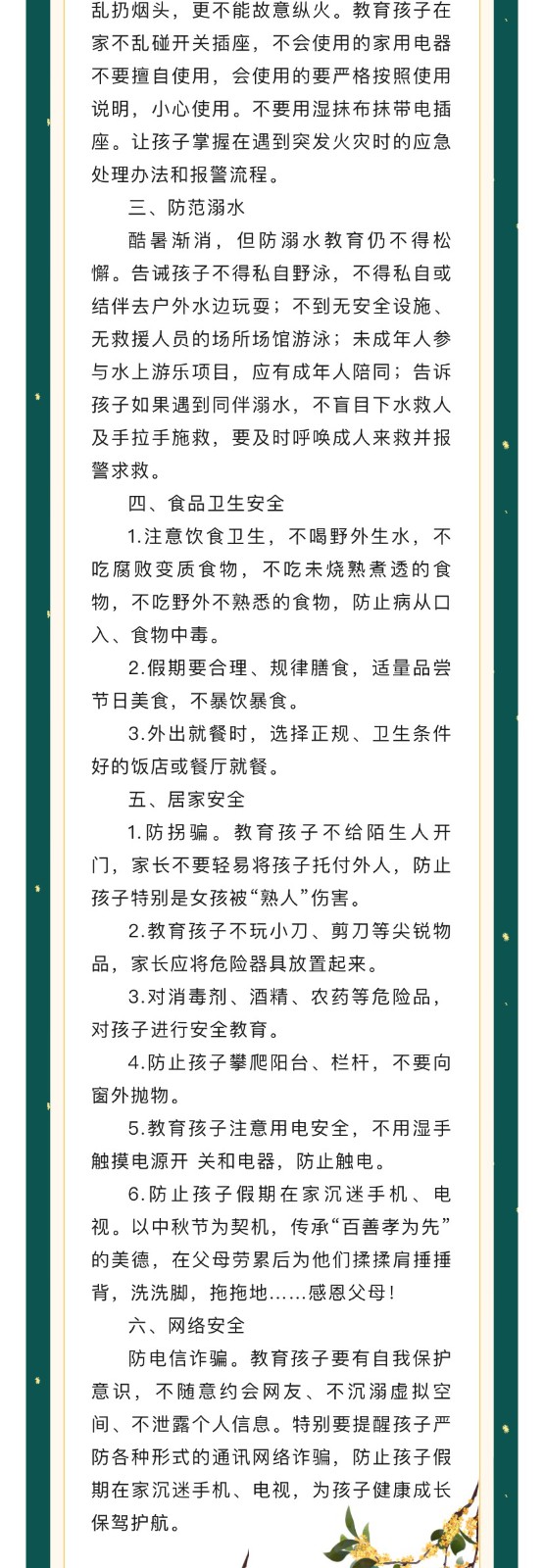 乱扔烟头，更不能故意纵火。教育孩子在家不乱碰开关插座，不会使用的家用电器不要擅自使用，会使用的要严格按照使用说明，小心使用。不要用湿抹布抹带电插座。让孩子掌握在遇到突发火灾时的应急处理办法和报警流程。

三、防范溺水

酷暑渐消，但防溺水教育仍不得松懈。告诫孩子不得私自野泳，不得私自或结伴去户外水边玩耍；不到无安全设施、无救援人员的场所场馆游泳；未成年人参与水上游乐项目，应有成年人陪同；告诉孩子如果遇到同伴溺水，不盲目下水救人及手拉手施救，要及时呼唤成人来救并报警求救。

四、食品卫生安全

1.注意饮食卫生，不喝野外生水，不吃腐败变质食物，不吃未烧熟煮透的食物，不吃野外不熟悉的食物，防止病从口入、食物中毒。

2.假期要合理、规律膳食，适量品尝节日美食，不暴饮暴食。

3.外出就餐时，选择正规、卫生条件好的饭店或餐厅就餐。

五、居家安全

1.防拐骗。教育孩子不给陌生人开门，家长不要轻易将孩子托付外人，防止孩子特别是女孩被“熟人”伤害。

2.教育孩子不玩小刀、剪刀等尖锐物品，家长应将危险器具放置起来。

3.对消毒剂、酒精、农药等危险品，对孩子进行安全教育。

4.防止孩子攀爬阳台、栏杆，不要向窗外抛物。

5.教育孩子注意用电安全，不用湿手触摸电源开 关和电器，防止触电。

6.防止孩子假期在家沉迷手机、电视。以中秋节为契机，传承“百善孝为先”的美德，在父母劳累后为他们揉揉肩捶捶背，洗洗脚，拖拖地……感恩父母！

六、网络安全

防电信诈骗。教育孩子要有自我保护意识，不随意约会网友、不沉溺虚拟空间、不泄露个人信息。特别要提醒孩子严防各种形式的通讯网络诈骗，防止孩子假期在家沉迷手机、电视，为孩子健康成长保驾护航。